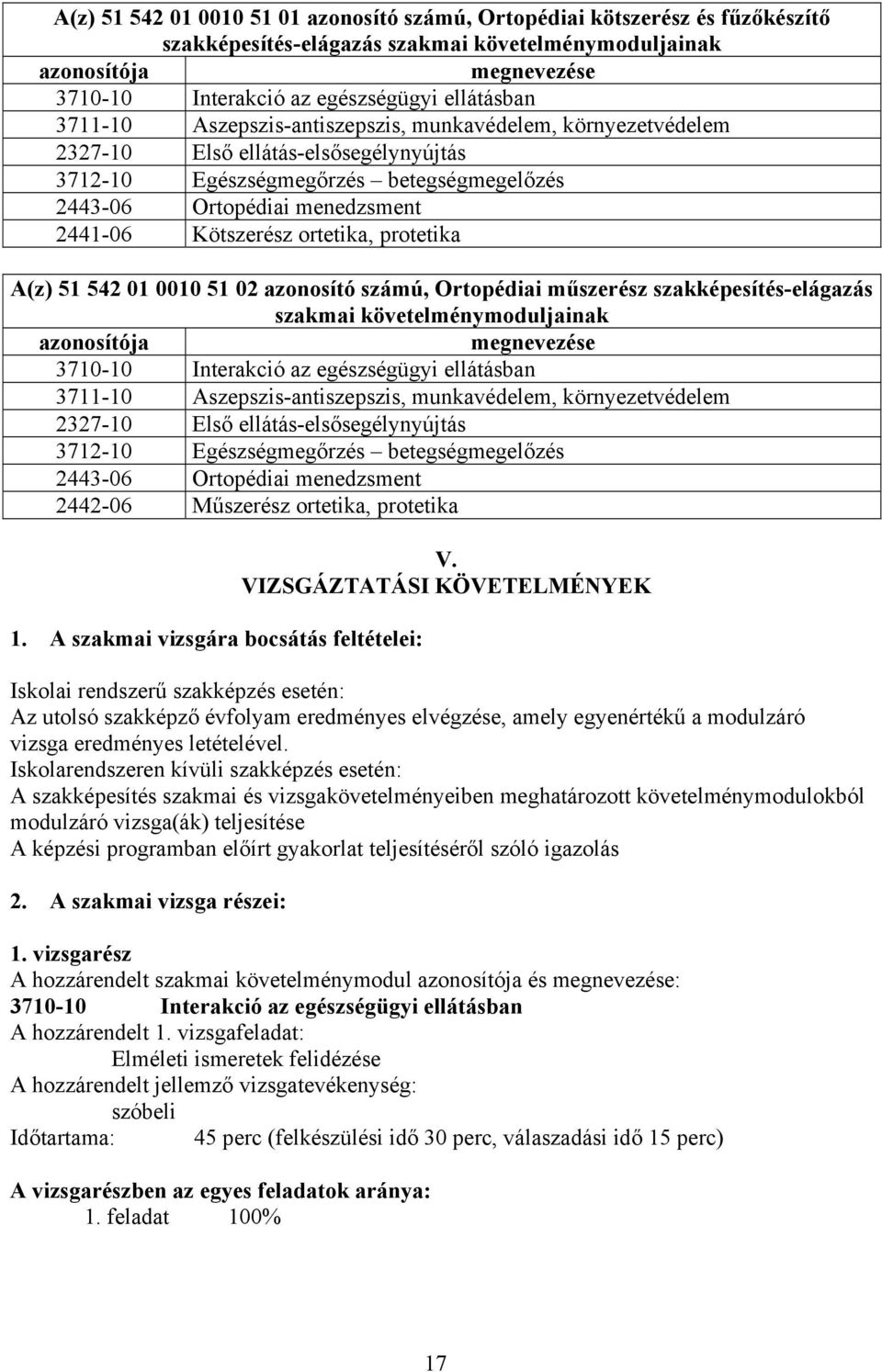 A(z) 51 542 01 0010 51 01 azonosító számú, Ortopédiai kötszerész és fűzőkészítő szakképesítés-elágazás szakmai követelménymoduljainak

| azonosítója | megnevezése |
|---|---|
| 3710-10 | Interakció az egészségügyi ellátásban |
| 3711-10 | Aszepszis-antiszepszis, munkavédelem, környezetvédelem |
| 2327-10 | Első ellátás-elsősegélynyújtás |
| 3712-10 | Egészségmegőrzés – betegségmegelőzés |
| 2443-06 | Ortopédiai menedzsment |
| 2441-06 | Kötszerész ortetika, protetika |

A(z) 51 542 01 0010 51 02 azonosító számú, Ortopédiai műszerész szakképesítés-elágazás szakmai követelménymoduljainak

| azonosítója | megnevezése |
|---|---|
| 3710-10 | Interakció az egészségügyi ellátásban |
| 3711-10 | Aszepszis-antiszepszis, munkavédelem, környezetvédelem |
| 2327-10 | Első ellátás-elsősegélynyújtás |
| 3712-10 | Egészségmegőrzés – betegségmegelőzés |
| 2443-06 | Ortopédiai menedzsment |
| 2442-06 | Műszerész ortetika, protetika |

V.
VIZSGÁZTATÁSI KÖVETELMÉNYEK

1. A szakmai vizsgára bocsátás feltételei:

Iskolai rendszerű szakképzés esetén:
Az utolsó szakképző évfolyam eredményes elvégzése, amely egyenértékű a modulzáró vizsga eredményes letételével.
Iskolarendszeren kívüli szakképzés esetén:
A szakképesítés szakmai és vizsgakövetelményeiben meghatározott követelménymodulokból modulzáró vizsga(ák) teljesítése
A képzési programban előírt gyakorlat teljesítéséről szóló igazolás

2. A szakmai vizsga részei:

1. vizsgarész
A hozzárendelt szakmai követelménymodul azonosítója és megnevezése:
3710-10 Interakció az egészségügyi ellátásban
A hozzárendelt 1. vizsgafeladat:
Elméleti ismeretek felidézése
A hozzárendelt jellemző vizsgatevékenység:
szóbeli
Időtartama: 45 perc (felkészülési idő 30 perc, válaszadási idő 15 perc)

A vizsgarészben az egyes feladatok aránya:
1. feladat 100%

17